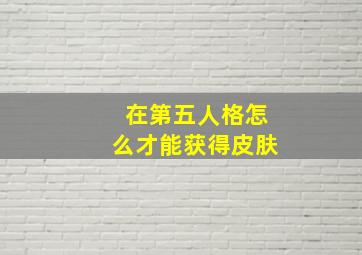 在第五人格怎么才能获得皮肤